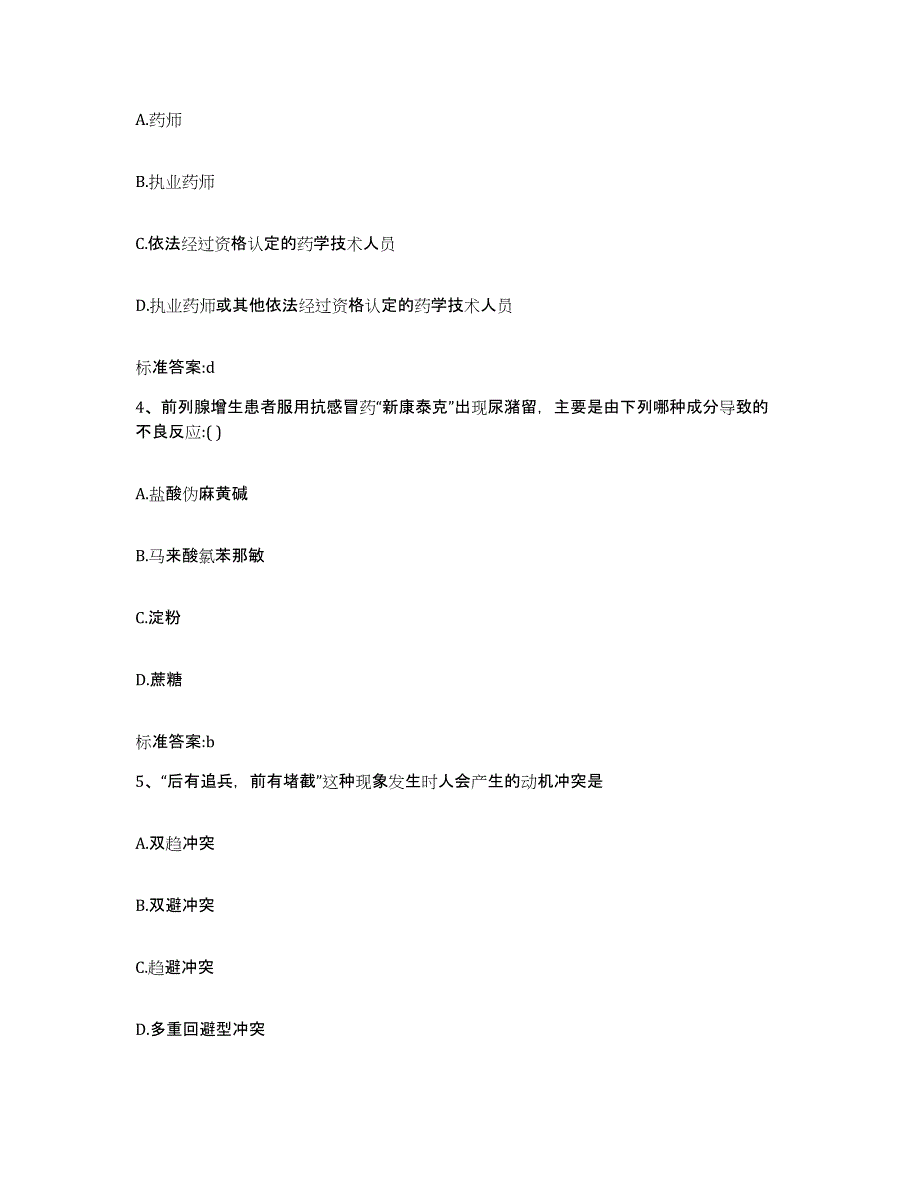 A.药师

B.执业药师

C.依法经过资格认定的药学技术人员

D.执业药师或其他依法经过资格认定的药学技术人员

标准答案:d

4、前列腺增生患者服用抗感冒药“新康泰克”出现尿潴留，主要是由下列哪种成分导致的不良反应:( )

A.盐酸伪麻黄碱

B.马来酸氯苯那敏

C.淀粉

D.蔗糖

标准答案:b

5、“后有追兵，前有堵截”这种现象发生时人会产生的动机冲突是

A.双趋冲突

B.双避冲突

C.趋避冲突

D.多重回避型冲突